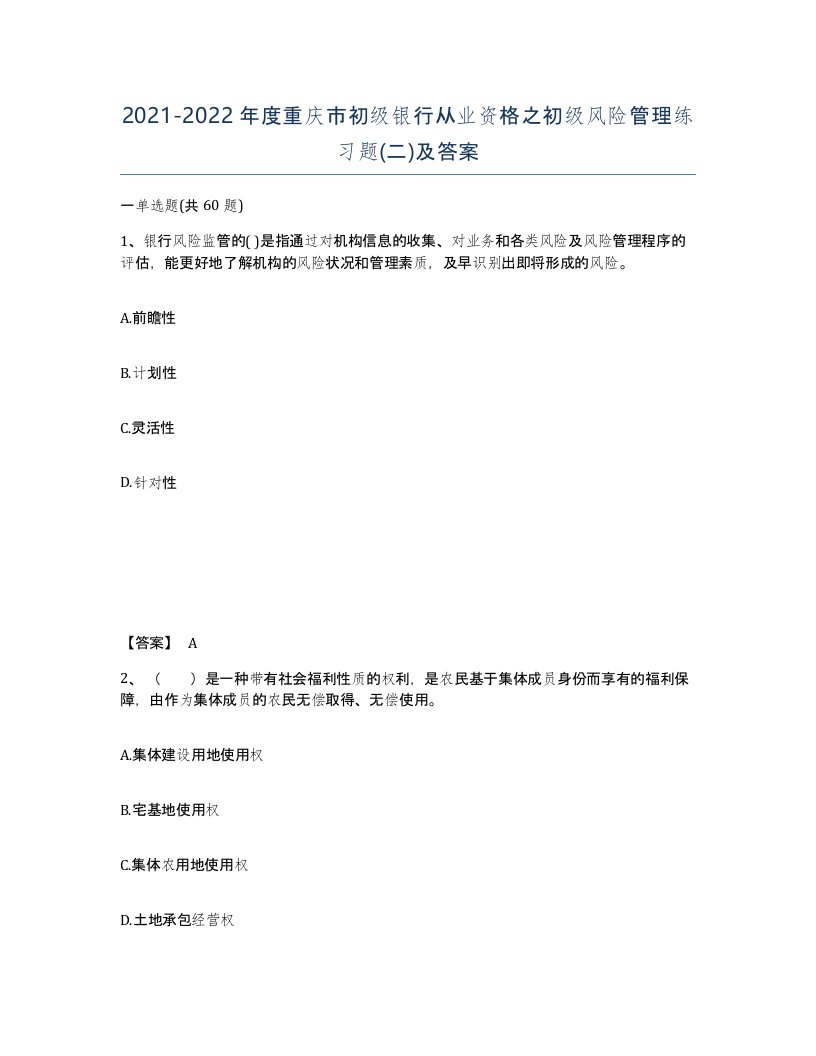 2021-2022年度重庆市初级银行从业资格之初级风险管理练习题(二)及答案

一单选题(共 60 题)

1、银行风险监管的( )是指通过对机构信息的收集、对业务和各类风险及风险管理程序的评估，能更好地了解机构的风险状况和管理素质，及早识别出即将形成的风险。

A.前瞻性

B.计划性

C.灵活性

D.针对性

【答案】 A

2、（ ）是一种带有社会福利性质的权利，是农民基于集体成员身份而享有的福利保障，由作为集体成员的农民无偿取得、无偿使用。

A.集体建设用地使用权

B.宅基地使用权

C.集体农用地使用权

D.土地承包经营权